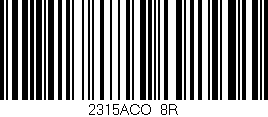 2315ACO 8R